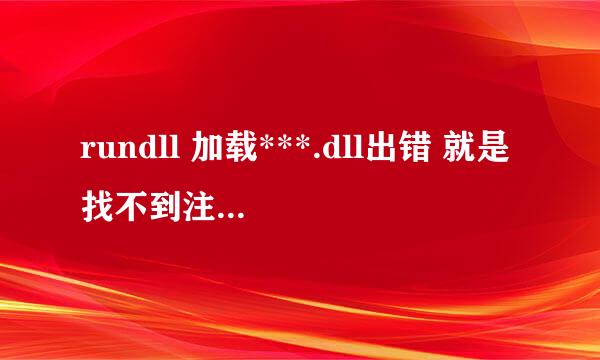 rundll 加载***.dll出错 就是找不到注...